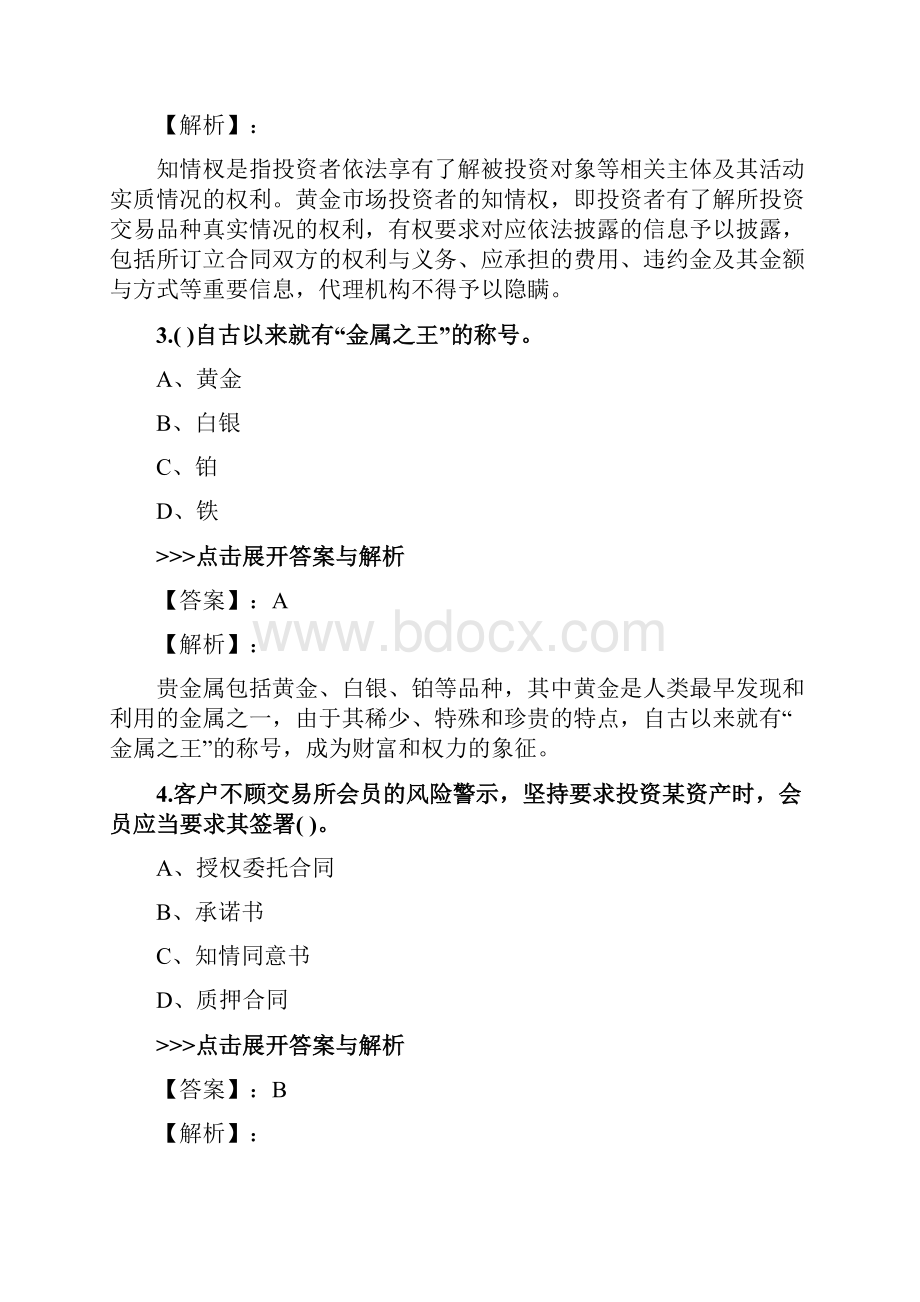 【解析】：

知情权是指投资者依法享有了解被投资对象等相关主体及其活动实质情况的权利。黄金市场投资者的知情权，即投资者有了解所投资交易品种真实情况的权利，有权要求对应依法披露的信息予以披露，包括所订立合同双方的权利与义务、应承担的费用、违约金及其金额与方式等重要信息，代理机构不得予以隐瞒。

3.( )自古以来就有“金属之王”的称号。

A、黄金

B、白银

C、铂

D、铁

>>>点击展开答案与解析

【答案】：A

【解析】：

www.bdocx.com

贵金属包括黄金、白银、铂等品种，其中黄金是人类最早发现和利用的金属之一，由于其稀少、特殊和珍贵的特点，自古以来就有“金属之王”的称号，成为财富和权力的象征。

4.客户不顾交易所会员的风险警示，坚持要求投资某资产时，会员应当要求其签署( )。

A、授权委托合同

B、承诺书

C、知情同意书

D、质押合同

>>>点击展开答案与解析

【答案】：B

【解析】：